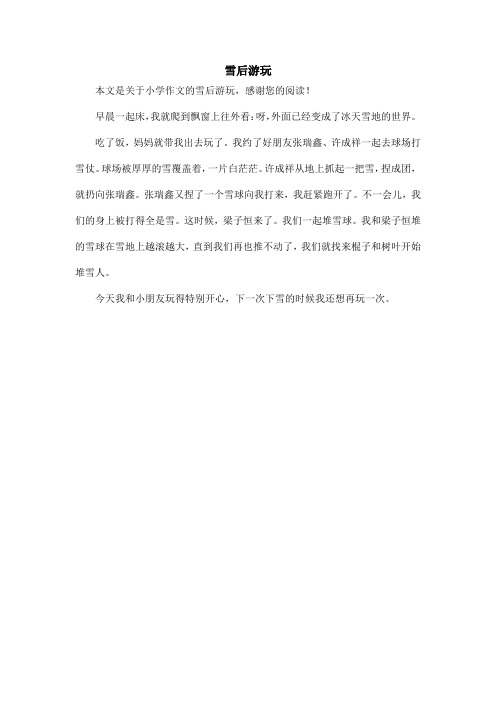 雪后游玩

本文是关于小学作文的雪后游玩，感谢您的阅读！

早晨一起床，我就爬到飘窗上往外看：呀，外面已经变成了冰天雪地的世界。

吃了饭，妈妈就带我出去玩了，我约了好朋友张瑞鑫、许成祥一起去球场打雪仗。球场被厚厚的雪覆盖着，一片白茫茫。许成祥从地上抓起一把雪，捏成团，就扔向张瑞鑫。张瑞鑫又捏了一个雪球向我打来，我赶紧跑开了。不一会儿，我们的身上被打得全是雪。这时候，梁子恒来了。我们一起堆雪球。我和梁子恒堆的雪球在雪地上越滚越大，直到我们再也推不动了，我们就找来棍子和树叶开始堆雪人。

今天我和小朋友玩得特别开心，下一次下雪的时候我还想再玩一次。